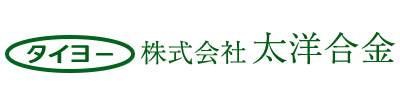 タイヨー 株式会社 太洋合金